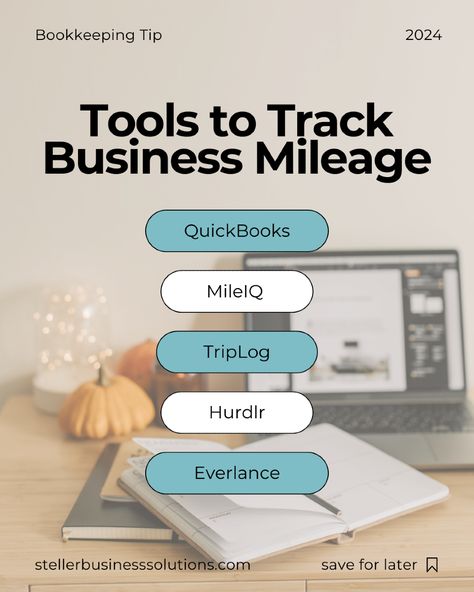 Bookkeeping Tip

2024

Tools to Track Business Mileage

QuickBooks

MileIQ

TripLog

Hurdlr

Everlance

stellerbusinesssolutions.com

save for later